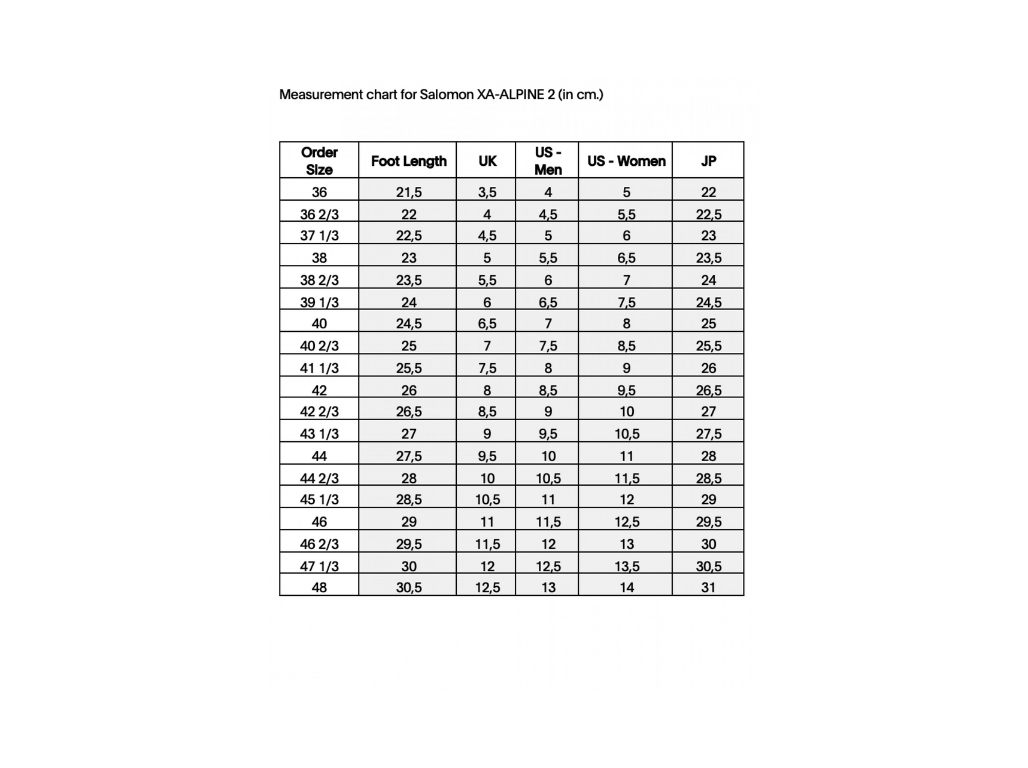 Measurement chart for Salomon XA-ALPINE 2 (in cm.)

| Order Size | Foot Length | UK | US - Men | US - Women | JP |
|---|---|---|---|---|---|
| 36 | 21,5 | 3,5 | 4 | 5 | 22 |
| 36 2/3 | 22 | 4 | 4,5 | 5,5 | 22,5 |
| 37 1/3 | 22,5 | 4,5 | 5 | 6 | 23 |
| 38 | 23 | 5 | 5,5 | 6,5 | 23,5 |
| 38 2/3 | 23,5 | 5,5 | 6 | 7 | 24 |
| 39 1/3 | 24 | 6 | 6,5 | 7,5 | 24,5 |
| 40 | 24,5 | 6,5 | 7 | 8 | 25 |
| 40 2/3 | 25 | 7 | 7,5 | 8,5 | 25,5 |
| 41 1/3 | 25,5 | 7,5 | 8 | 9 | 26 |
| 42 | 26 | 8 | 8,5 | 9,5 | 26,5 |
| 42 2/3 | 26,5 | 8,5 | 9 | 10 | 27 |
| 43 1/3 | 27 | 9 | 9,5 | 10,5 | 27,5 |
| 44 | 27,5 | 9,5 | 10 | 11 | 28 |
| 44 2/3 | 28 | 10 | 10,5 | 11,5 | 28,5 |
| 45 1/3 | 28,5 | 10,5 | 11 | 12 | 29 |
| 46 | 29 | 11 | 11,5 | 12,5 | 29,5 |
| 46 2/3 | 29,5 | 11,5 | 12 | 13 | 30 |
| 47 1/3 | 30 | 12 | 12,5 | 13,5 | 30,5 |
| 48 | 30,5 | 12,5 | 13 | 14 | 31 |